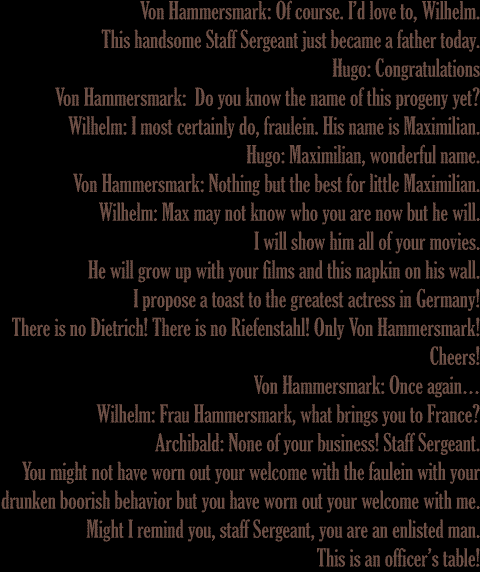 Von Hammersmark: Of course. I'd love to, Wilhelm.
This handsome Staff Sergeant just became a father today.
Hugo: Congratulations
Von Hammersmark: Do you know the name of this progeny yet?
Wilhelm: I most certainly do, fraulein. His name is Maximilian.
Hugo: Maximilian, wonderful name.
Von Hammersmark: Nothing but the best for little Maximilian.
Wilhelm: Max may not know who you are now but he will.
I will show him all of your movies.
He will grow up with your films and this napkin on his wall.
I propose a toast to the greatest actress in Germany!
There is no Dietrich! There is no Riefenstahl! Only Von Hammersmark!
Cheers!
Von Hammersmark: Once again…
Wilhelm: Frau Hammersmark, what brings you to France?
Archibald: None of your business! Staff Sergeant.
You might not have worn out your welcome with the faulein with your drunken boorish behavior but you have worn out your welcome with me.
Might I remind you, staff Sergeant, you are an enlisted man.
This is an officer's table!